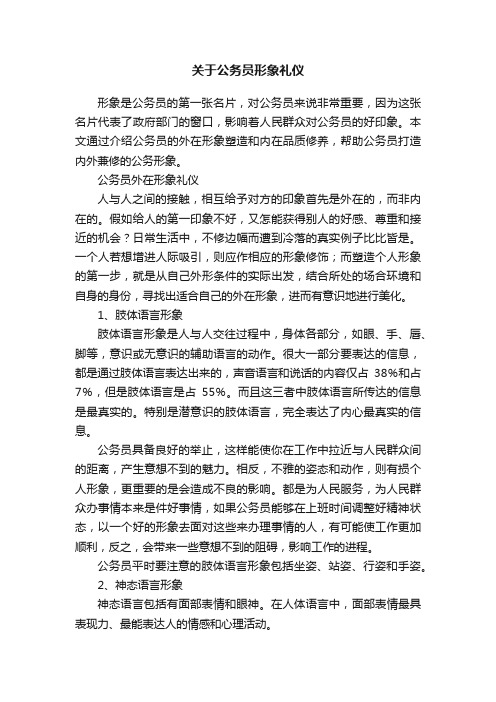 关于公务员形象礼仪

形象是公务员的第一张名片，对公务员来说非常重要，因为这张名片代表了政府部门的窗口，影响着人民群众对公务员的好印象。本文通过介绍公务员的外在形象塑造和内在品质修养，帮助公务员打造内外兼修的公务形象。

公务员外在形象礼仪

人与人之间的接触，相互给予对方的印象首先是外在的，而非内在的。假如给人的第一印象不好，又怎能获得别人的好感、尊重和接近的机会？日常生活中，不修边幅而遭到冷落的真实例子比比皆是。一个人若想增进人际吸引，则应作相应的形象修饰；而塑造个人形象的第一步，就是从自己外形条件的实际出发，结合所处的场合环境和自身的身份，寻找出适合自己的外在形象，进而有意识地进行美化。

1、肢体语言形象

肢体语言形象是人与人交往过程中，身体各部分，如眼、手、唇、脚等，意识或无意识的辅助语言的动作。很大一部分要表达的信息，都是通过肢体语言表达出来的，声音语言和说话的内容仅占 38%和占 7%，但是肢体语言是占 55%。而且这三者中肢体语言所传达的信息是最真实的。特别是潜意识的肢体语言，完全表达了内心最真实的信息。

公务员具备良好的举止，这样能使你在工作中拉近与人民群众间的距离，产生意想不到的魅力。相反，不雅的姿态和动作，则有损个人形象，更重要的是会造成不良的影响。都是为人民服务，为人民群众办事情本来是件好事情，如果公务员能够在上班时间调整好精神状态，以一个好的形象去面对这些来办理事情的人，有可能使工作更加顺利，反之，会带来一些意想不到的阻碍，影响工作的进程。

公务员平时要注意的肢体语言形象包括坐姿、站姿、行姿和手姿。

2、神态语言形象

神态语言包括有面部表情和眼神。在人体语言中，面部表情最具表现力、最能表达人的情感和心理活动。